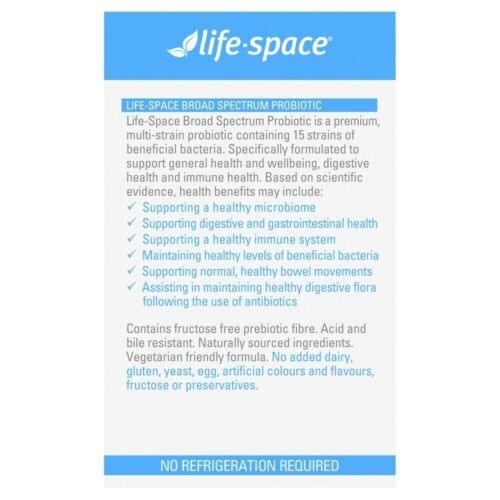 life·space®

LIFE-SPACE BROAD SPECTRUM PROBIOTIC

Life-Space Broad Spectrum Probiotic is a premium, multi-strain probiotic containing 15 strains of beneficial bacteria. Specifically formulated to support general health and wellbeing, digestive health and immune health. Based on scientific evidence, health benefits may include:

✓ Supporting a healthy microbiome
✓ Supporting digestive and gastrointestinal health
✓ Supporting a healthy immune system
✓ Maintaining healthy levels of beneficial bacteria
✓ Supporting normal, healthy bowel movements
✓ Assisting in maintaining healthy digestive flora following the use of antibiotics

Contains fructose free prebiotic fibre. Acid and bile resistant. Naturally sourced ingredients. Vegetarian friendly formula. No added dairy, gluten, yeast, egg, artificial colours and flavours, fructose or preservatives.

NO REFRIGERATION REQUIRED